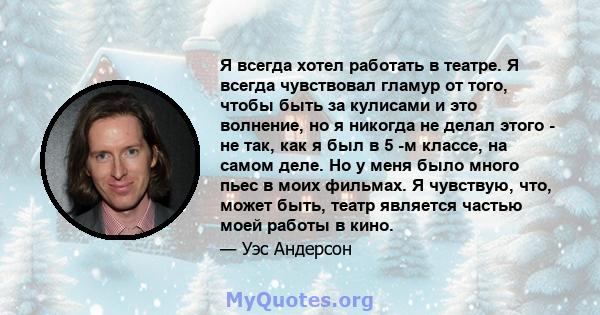 Я всегда хотел работать в театре. Я всегда чувствовал гламур от того, чтобы быть за кулисами и это волнение, но я никогда не делал этого - не так, как я был в 5 -м классе, на самом деле. Но у меня было много пьес в моих фильмах. Я чувствую, что, может быть, театр является частью моей работы в кино.

— Уэс Андерсон

MyQuotes.org